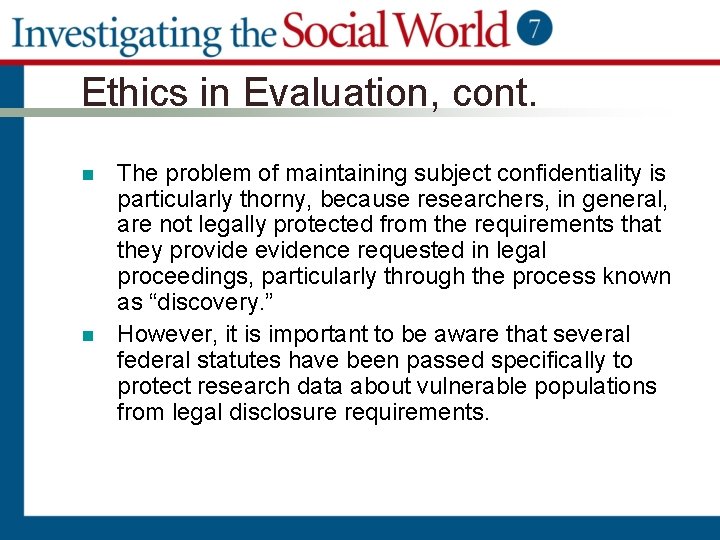 Investigating the Social World 7

Ethics in Evaluation, cont.

The problem of maintaining subject confidentiality is particularly thorny, because researchers, in general, are not legally protected from the requirements that they provide evidence requested in legal proceedings, particularly through the process known as “discovery.”

However, it is important to be aware that several federal statutes have been passed specifically to protect research data about vulnerable populations from legal disclosure requirements.